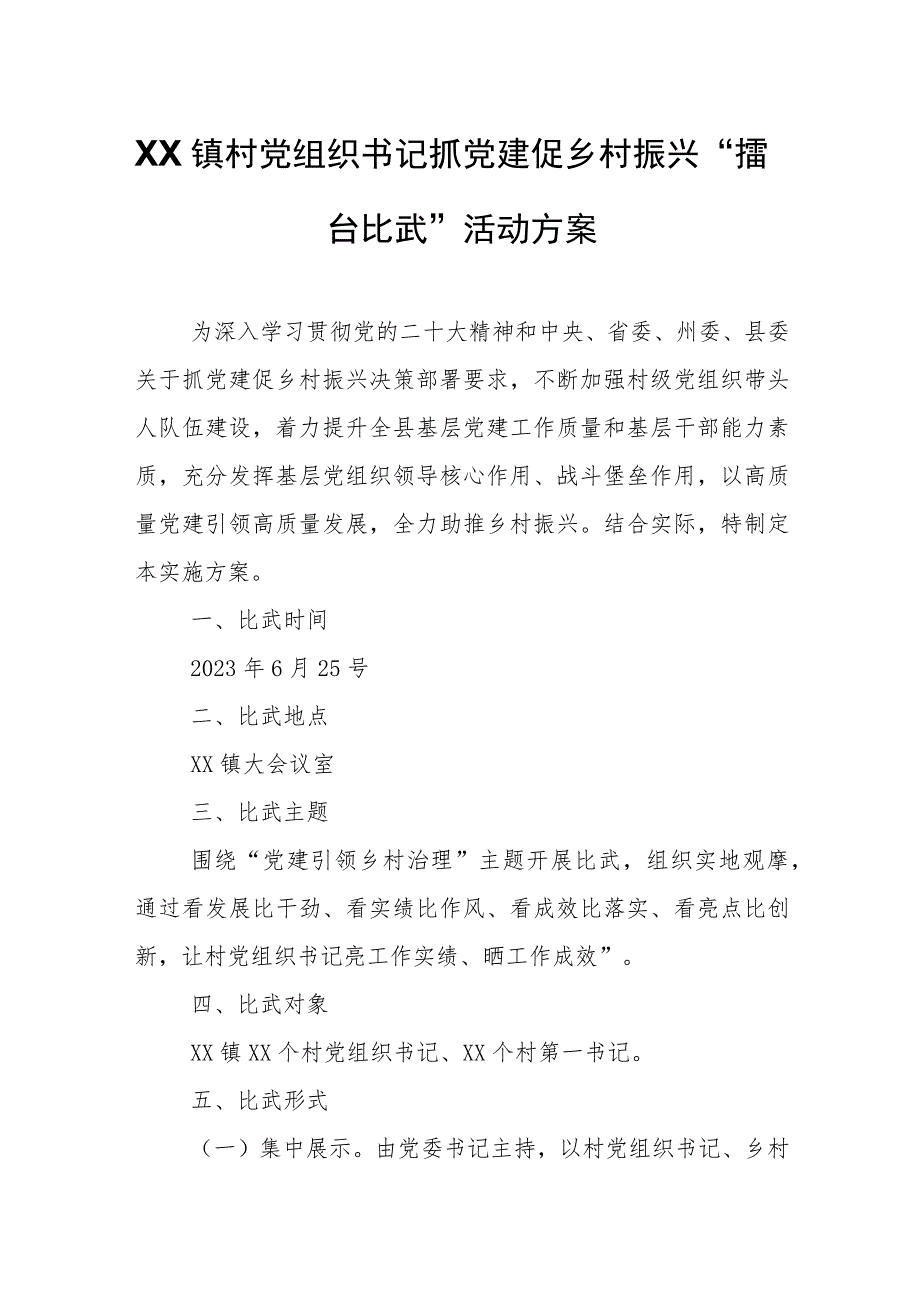 XX镇村党组织书记抓党建促乡村振兴“擂台比武”活动方案

为深入学习贯彻党的二十大精神和中央、省委、州委、县委关于抓党建促乡村振兴决策部署要求，不断加强村级党组织带头人队伍建设，着力提升全县基层党建工作质量和基层干部能力素质，充分发挥基层党组织领导核心作用、战斗堡垒作用，以高质量党建引领高质量发展，全力助推乡村振兴。结合实际，特制定本实施方案。

一、比武时间

2023年6月25号

二、比武地点

XX镇大会议室

三、比武主题

围绕“党建引领乡村治理”主题开展比武，组织实地观摩，通过看发展比干劲、看实绩比作风、看成效比落实、看亮点比创新，让村党组织书记亮工作实绩、晒工作成效”。

四、比武对象

XX镇XX个村党组织书记、XX个村第一书记。

五、比武形式

（一）集中展示。由党委书记主持，以村党组织书记、乡村